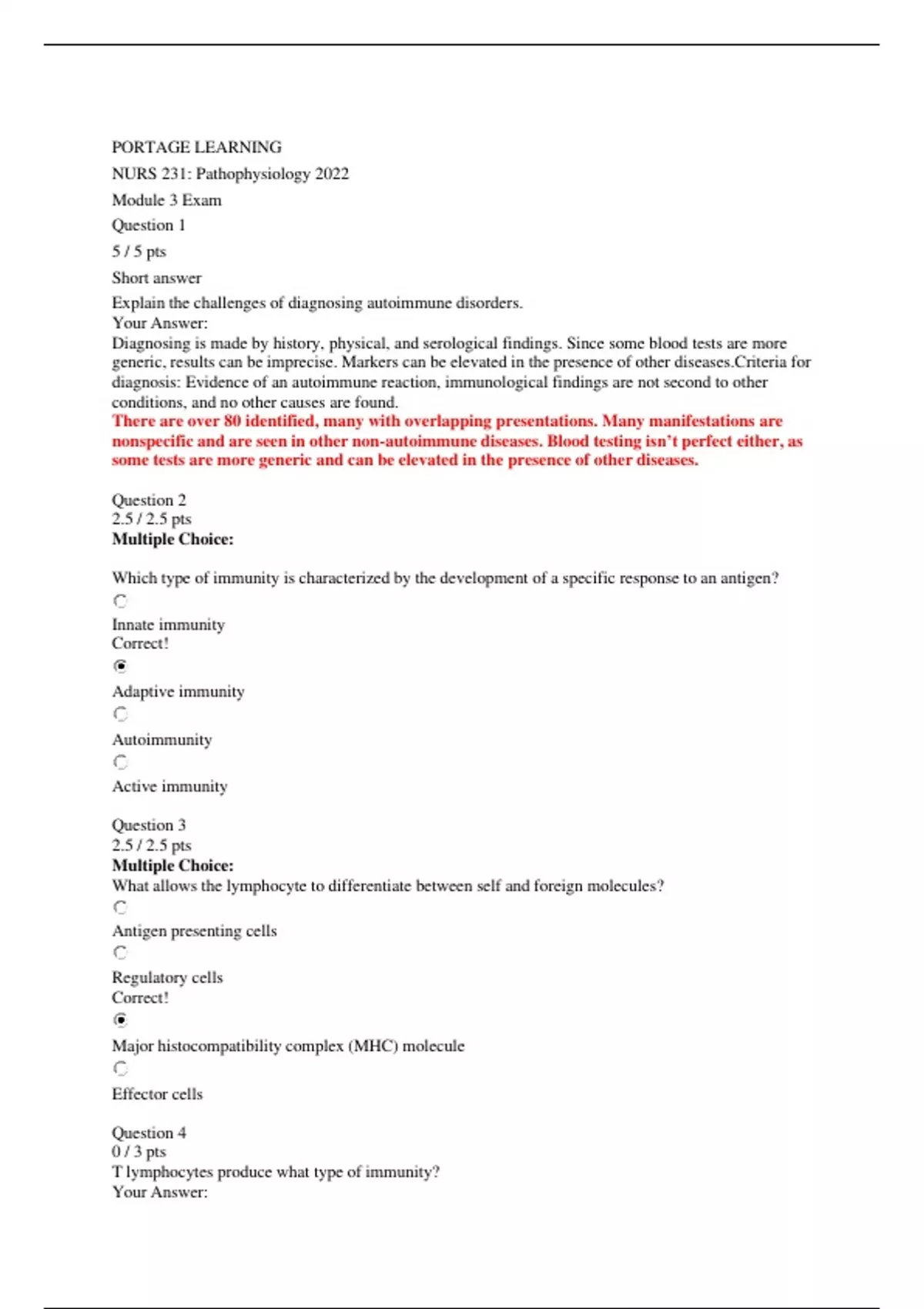 PORTAGE LEARNING

NURS 231: Pathophysiology 2022

Module 3 Exam

Question 1

5 / 5 pts

Short answer

Explain the challenges of diagnosing autoimmune disorders.
Your Answer:
Diagnosing is made by history, physical, and serological findings. Since some blood tests are more generic, results can be imprecise. Markers can be elevated in the presence of other diseases.Criteria for diagnosis: Evidence of an autoimmune reaction, immunological findings are not second to other conditions, and no other causes are found.
There are over 80 identified, many with overlapping presentations. Many manifestations are nonspecific and are seen in other non-autoimmune diseases. Blood testing isn't perfect either, as some tests are more generic and can be elevated in the presence of other diseases.

Question 2
2.5 / 2.5 pts
Multiple Choice:

Which type of immunity is characterized by the development of a specific response to an antigen?

Innate immunity
Correct!

Adaptive immunity

Autoimmunity

Active immunity

Question 3
2.5 / 2.5 pts
Multiple Choice:
What allows the lymphocyte to differentiate between self and foreign molecules?

Antigen presenting cells

Regulatory cells
Correct!

Major histocompatibility complex (MHC) molecule

Effector cells

Question 4
0 / 3 pts
T lymphocytes produce what type of immunity?
Your Answer: